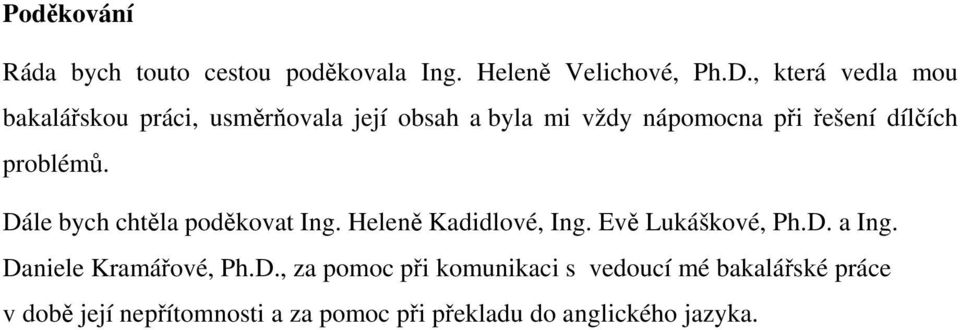 **Poděkování**

Ráda bych touto cestou poděkovala Ing. Heleně Velichové, Ph.D., která vedla mou bakalářskou práci, usměrňovala její obsah a byla mi vždy nápomocna při řešení dílčích problémů.

Dále bych chtěla poděkovat Ing. Heleně Kadidlové, Ing. Evě Lukáškové, Ph.D. a Ing. Daniele Kramářové, Ph.D., za pomoc při komunikaci s vedoucí mé bakalářské práce v době její nepřítomnosti a za pomoc při překladu do anglického jazyka.